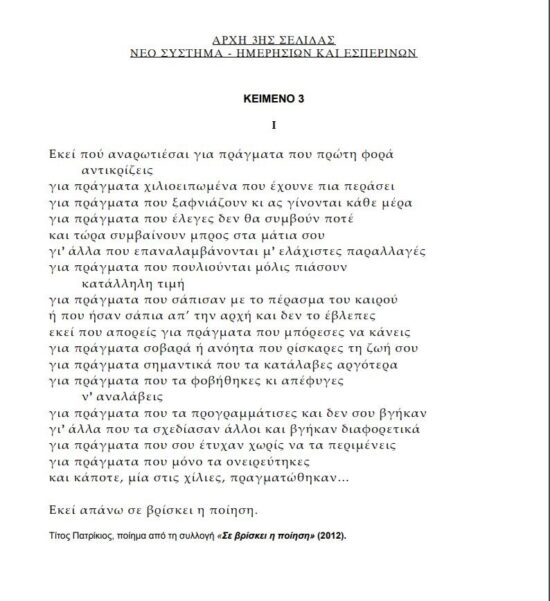 ΑΡΧΗ 3ΗΣ ΣΕΛΙΔΑΣ
ΝΕΟ ΣΥΣΤΗΜΑ - ΗΜΕΡΗΣΙΩΝ ΚΑΙ ΕΣΠΕΡΙΝΩΝ

ΚΕΙΜΕΝΟ 3

Ι

Εκεί πού αναρωτιέσαι για πράγματα που πρώτη φορά
αντικρίζεις
για πράγματα χιλιοειπωμένα που έχουνε πια περάσει
για πράγματα που ξαφνιάζουν κι ας γίνονται κάθε μέρα
για πράγματα που έλεγες δεν θα συμβούν ποτέ
και τώρα συμβαίνουν μπρος στα μάτια σου
γι' άλλα που επαναλαμβάνονται μ' ελάχιστες παραλλαγές
για πράγματα που πουλιούνται μόλις πιάσουν
κατάλληλη τιμή
για πράγματα που σάπισαν με το πέρασμα του καιρού
ή που ήσαν σάπια απ' την αρχή και δεν το έβλεπες
εκεί που απορείς για πράγματα που μπόρεσες να κάνεις
για πράγματα σοβαρά ή ανόητα που ρίσκαρες τη ζωή σου
για πράγματα σημαντικά που τα κατάλαβες αργότερα
για πράγματα που τα φοβήθηκες κι απέφυγες
ν' αναλάβεις
για πράγματα που τα προγραμμάτισες και δεν σου βγήκαν
γι' άλλα που τα σχεδίασαν άλλοι και βγήκαν διαφορετικά
για πράγματα που σου έτυχαν χωρίς να τα περιμένεις
για πράγματα που μόνο τα ονειρεύτηκες
και κάποτε, μία στις χίλιες, πραγματώθηκαν...

Εκεί απάνω σε βρίσκει η ποίηση.

Τίτος Πατρίκιος, ποίημα από τη συλλογή «Σε βρίσκει η ποίηση» (2012).